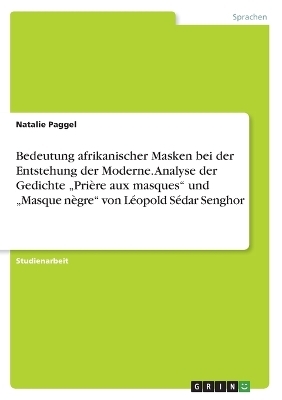 Sprachen

Natalie Paggel

Bedeutung afrikanischer Masken bei der Entstehung der Moderne. Analyse der Gedichte „Prière aux masques“ und „Masque nègre“ von Léopold Sédar Senghor

Studienarbeit

GRIN